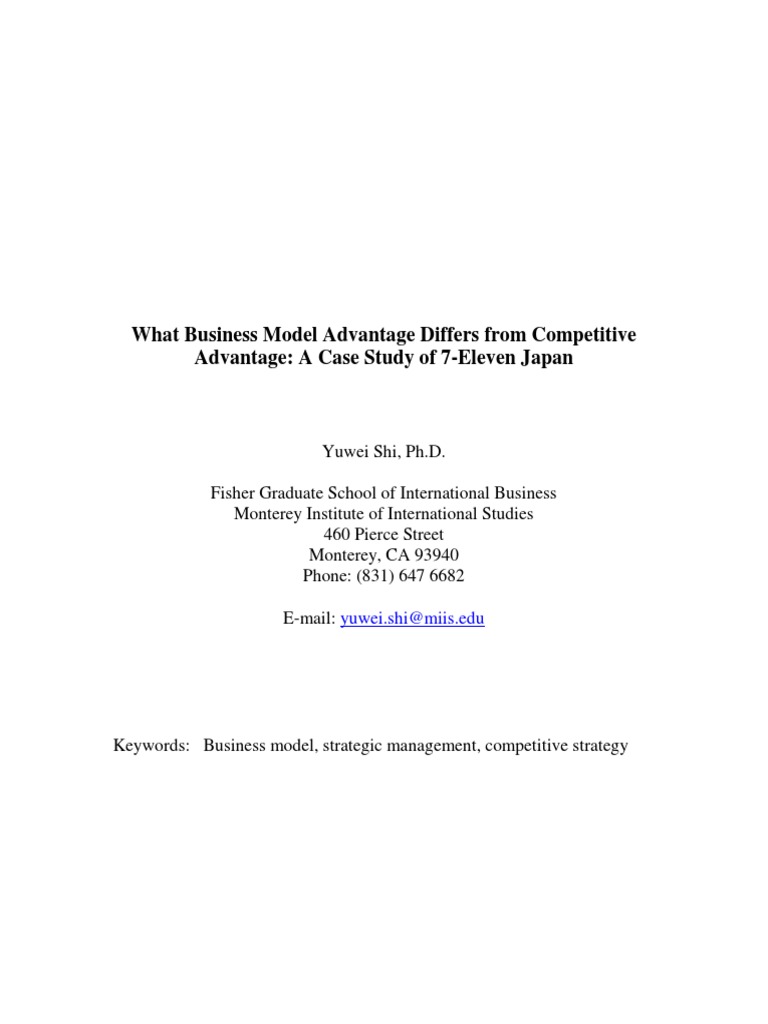 What Business Model Advantage Differs from Competitive Advantage: A Case Study of 7-Eleven Japan

Yuwei Shi, Ph.D.

Fisher Graduate School of International Business
Monterey Institute of International Studies
460 Pierce Street
Monterey, CA 93940
Phone: (831) 647 6682

E-mail: yuwei.shi@miis.edu

Keywords: Business model, strategic management, competitive strategy